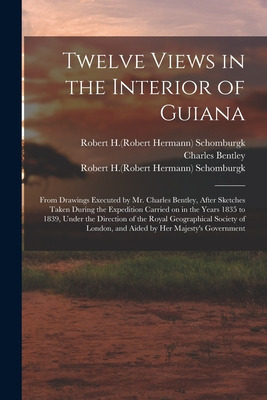 Twelve Views in the Interior of Guiana

Robert H.(Robert Hermann) Schomburgk
Charles Bentley
Robert H.(Robert Hermann) Schomburgk

From Drawings Executed by Mr. Charles Bentley, After Sketches Taken During the Expedition Carried on in the Years 1835 to 1839, Under the Direction of the Royal Geographical Society of London, and Aided by Her Majesty's Government